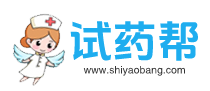 试药帮
www.shiyaobang.com